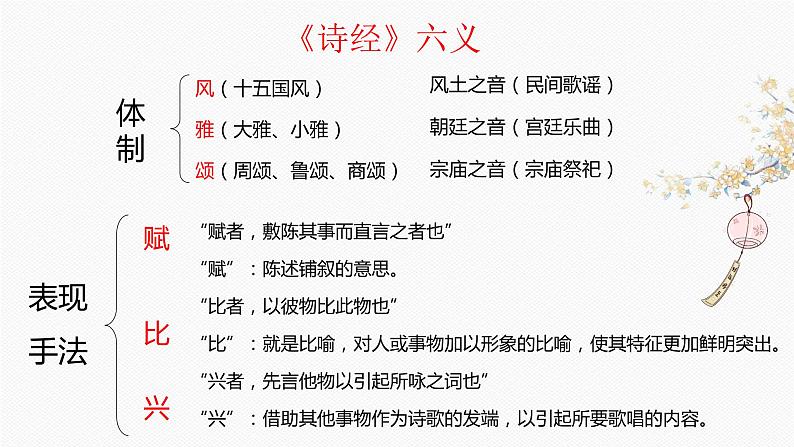 《诗经》六义

体制

风（十五国风） 风土之音（民间歌谣）

雅（大雅、小雅） 朝廷之音（宫廷乐曲）

颂（周颂、鲁颂、商颂） 宗庙之音（宗庙祭祀）

表现手法

赋

“赋者，敷陈其事而直言之者也”

“赋”：陈述铺叙的意思。

比

“比者，以彼物比此物也”

“比”：就是比喻，对人或事物加以形象的比喻，使其特征更加鲜明突出。

兴

“兴者，先言他物以引起所咏之词也”

“兴”：借助其他事物作为诗歌的发端，以引起所要歌唱的内容。